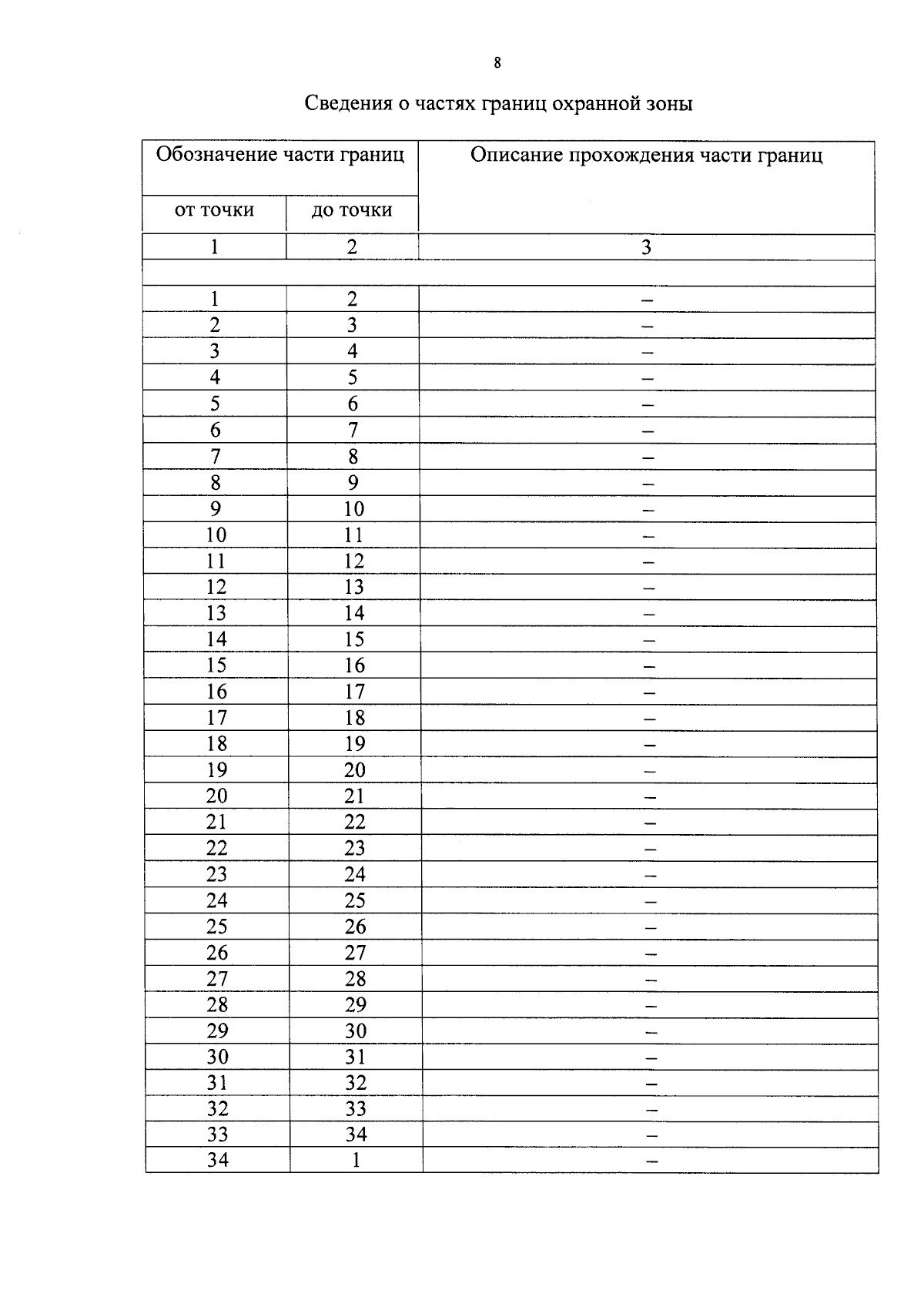 8

Сведения о частях границ охранной зоны

| Обозначение части границ | | Описание прохождения части границ |
|---|---|---|
| от точки | до точки | |
| 1 | 2 | 3 |
| | | |
| 1 | 2 | – |
| 2 | 3 | – |
| 3 | 4 | – |
| 4 | 5 | – |
| 5 | 6 | – |
| 6 | 7 | – |
| 7 | 8 | – |
| 8 | 9 | – |
| 9 | 10 | – |
| 10 | 11 | – |
| 11 | 12 | – |
| 12 | 13 | – |
| 13 | 14 | – |
| 14 | 15 | – |
| 15 | 16 | – |
| 16 | 17 | – |
| 17 | 18 | – |
| 18 | 19 | – |
| 19 | 20 | – |
| 20 | 21 | – |
| 21 | 22 | – |
| 22 | 23 | – |
| 23 | 24 | – |
| 24 | 25 | – |
| 25 | 26 | – |
| 26 | 27 | – |
| 27 | 28 | – |
| 28 | 29 | – |
| 29 | 30 | – |
| 30 | 31 | – |
| 31 | 32 | – |
| 32 | 33 | – |
| 33 | 34 | – |
| 34 | 1 | – |